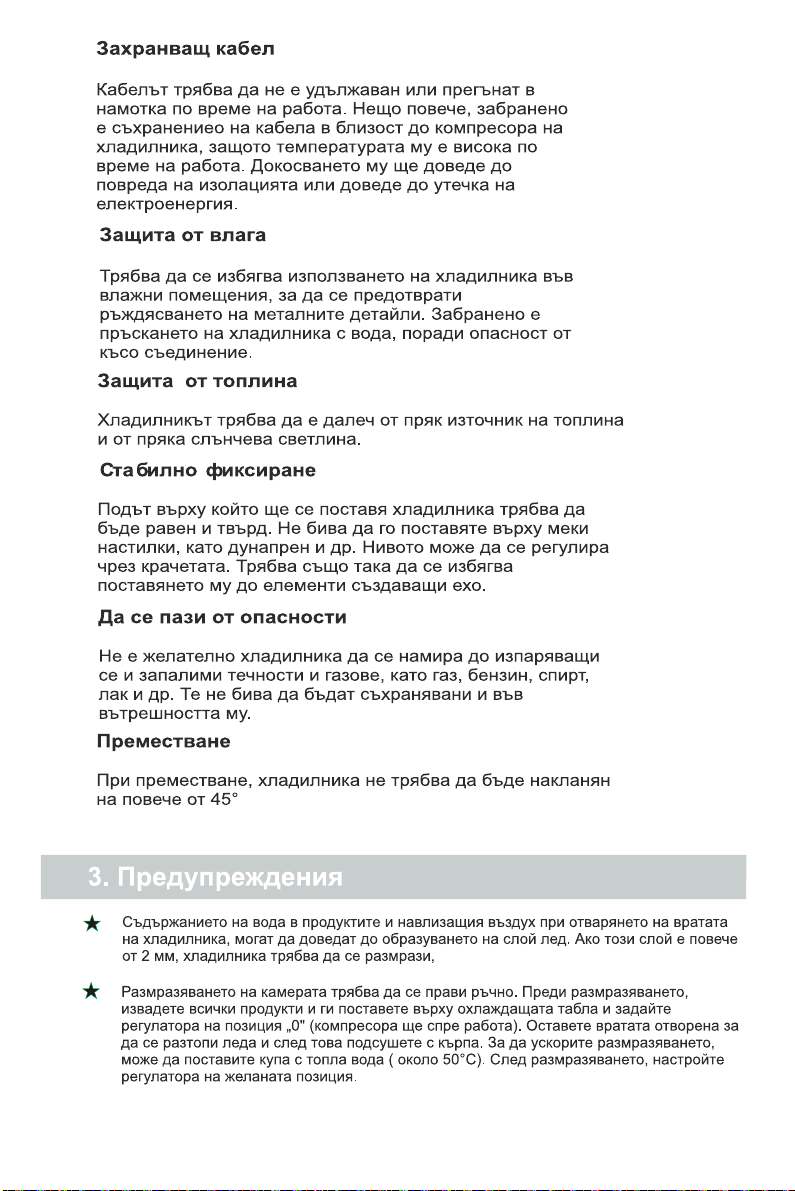 Захранващ кабел

Кабелът трябва да не е удължаван или прегънат в намотка по време на работа. Нещо повече, забранено е съхранениео на кабела в близост до компресора на хладилника, защото температурата му е висока по време на работа. Докосването му ще доведе до повреда на изолацията или доведе до утечка на електроенергия.

Защита от влага

Трябва да се избягва използването на хладилника във влажни помещения, за да се предотврати ръждясването на металните детайли. Забранено е пръскането на хладилника с вода, поради опасност от късо съединение.

Защита от топлина

Хладилникът трябва да е далеч от пряк източник на топлина и от пряка слънчева светлина.

Стабилно фиксиране

Подът върху който ще се поставя хладилника трябва да бъде равен и твърд. Не бива да го поставяте върху меки настилки, като дунапрен и др. Нивото може да се регулира чрез крачетата. Трябва също така да се избягва поставянето му до елементи създаващи ехо.

Да се пази от опасности

Не е желателно хладилника да се намира до изпаряващи се и запалими течности и газове, като газ, бензин, спирт, лак и др. Те не бива да бъдат съхранявани и във вътрешността му.

Преместване

При преместване, хладилника не трябва да бъде накланян на повече от 45°

3. Предупреждения

★ Съдържанието на вода в продуктите и навлизащия въздух при отварянето на вратата на хладилника, могат да доведат до образуването на слой лед. Ако този слой е повече от 2 мм, хладилника трябва да се размрази,

★ Размразяването на камерата трябва да се прави ръчно. Преди размразяването, извадете всички продукти и ги поставете върху охлаждащата табла и задайте регулатора на позиция „0" (компресора ще спре работа). Оставете вратата отворена за да се разтопи леда и след това подсушете с кърпа. За да ускорите размразяването, може да поставите купа с топла вода ( около 50°C). След размразяването, настройте регулатора на желаната позиция.